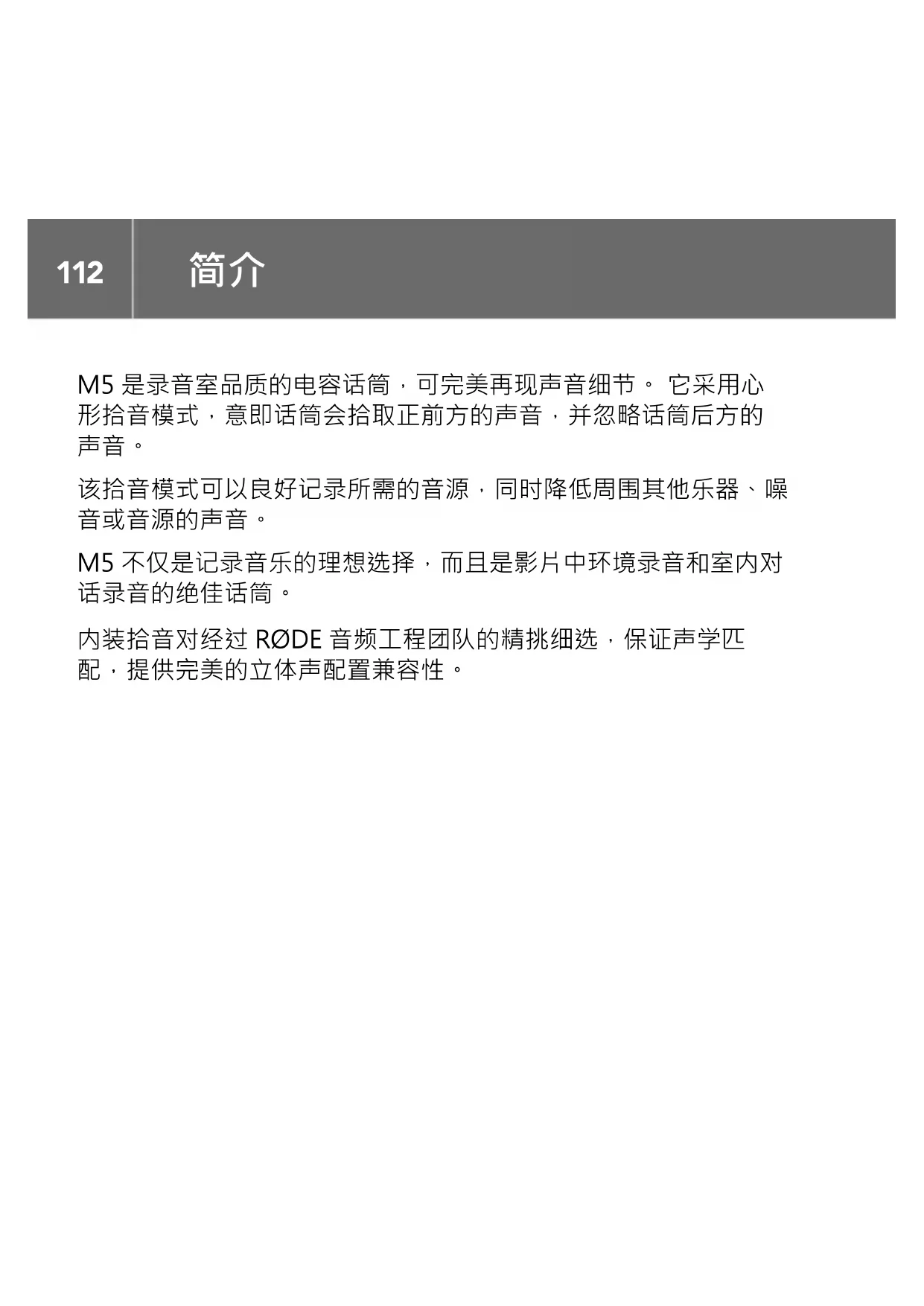 112 简介

M5是录音室品质的电容话筒，可完美再现声音细节。它采用心形拾音模式，意即话筒会拾取正前方的声音，并忽略话筒后方的声音。

该拾音模式可以良好记录所需的音源，同时降低周围其他乐器、噪音或音源的声音。

M5不仅是记录音乐的理想选择，而且是影片中环境录音和室内对话录音的绝佳话筒。

内装拾音对经过RØDE音频工程团队的精挑细选，保证声学匹配，提供完美的立体声配置兼容性。